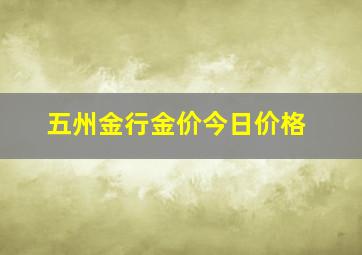 五州金行金价今日价格